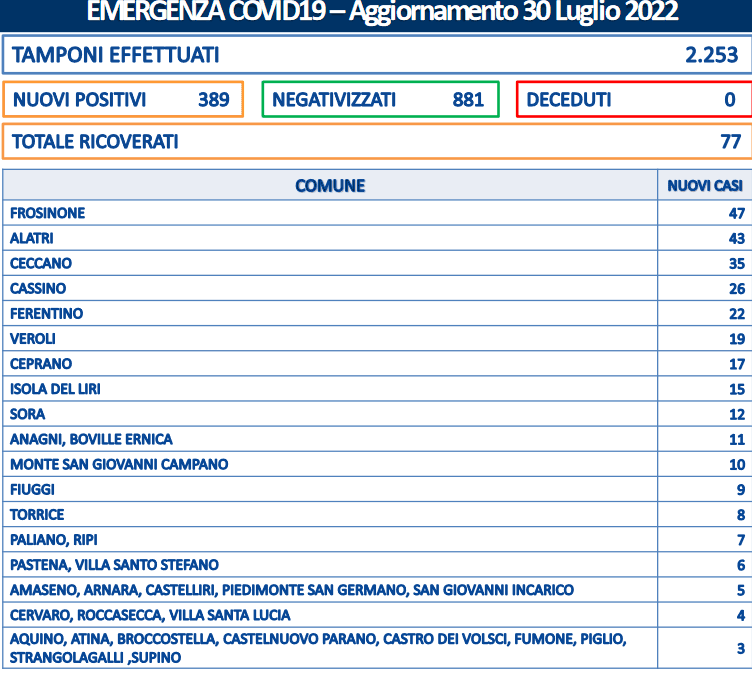 EMERGENZA COVID19 – Aggiornamento 30 Luglio 2022

TAMPONI EFFETTUATI 2.253

NUOVI POSITIVI 389

NEGATIVIZZATI 881

DECEDUTI 0

TOTALE RICOVERATI 77

| COMUNE | NUOVI CASI |
|---|---|
| FROSINONE | 47 |
| ALATRI | 43 |
| CECCANO | 35 |
| CASSINO | 26 |
| FERENTINO | 22 |
| VEROLI | 19 |
| CEPRANO | 17 |
| ISOLA DEL LIRI | 15 |
| SORA | 12 |
| ANAGNI, BOVILLE ERNICA | 11 |
| MONTE SAN GIOVANNI CAMPANO | 10 |
| FIUGGI | 9 |
| TORRICE | 8 |
| PALIANO, RIPI | 7 |
| PASTENA, VILLA SANTO STEFANO | 6 |
| AMASENO, ARNARA, CASTELLIRI, PIEDIMONTE SAN GERMANO, SAN GIOVANNI INCARICO | 5 |
| CERVARO, ROCCASECCA, VILLA SANTA LUCIA | 4 |
| AQUINO, ATINA, BROCCOSTELLA, CASTELNUOVO PARANO, CASTRO DEI VOLSCI, FUMONE, PIGLIO, STRANGOLAGALLI ,SUPINO | 3 |